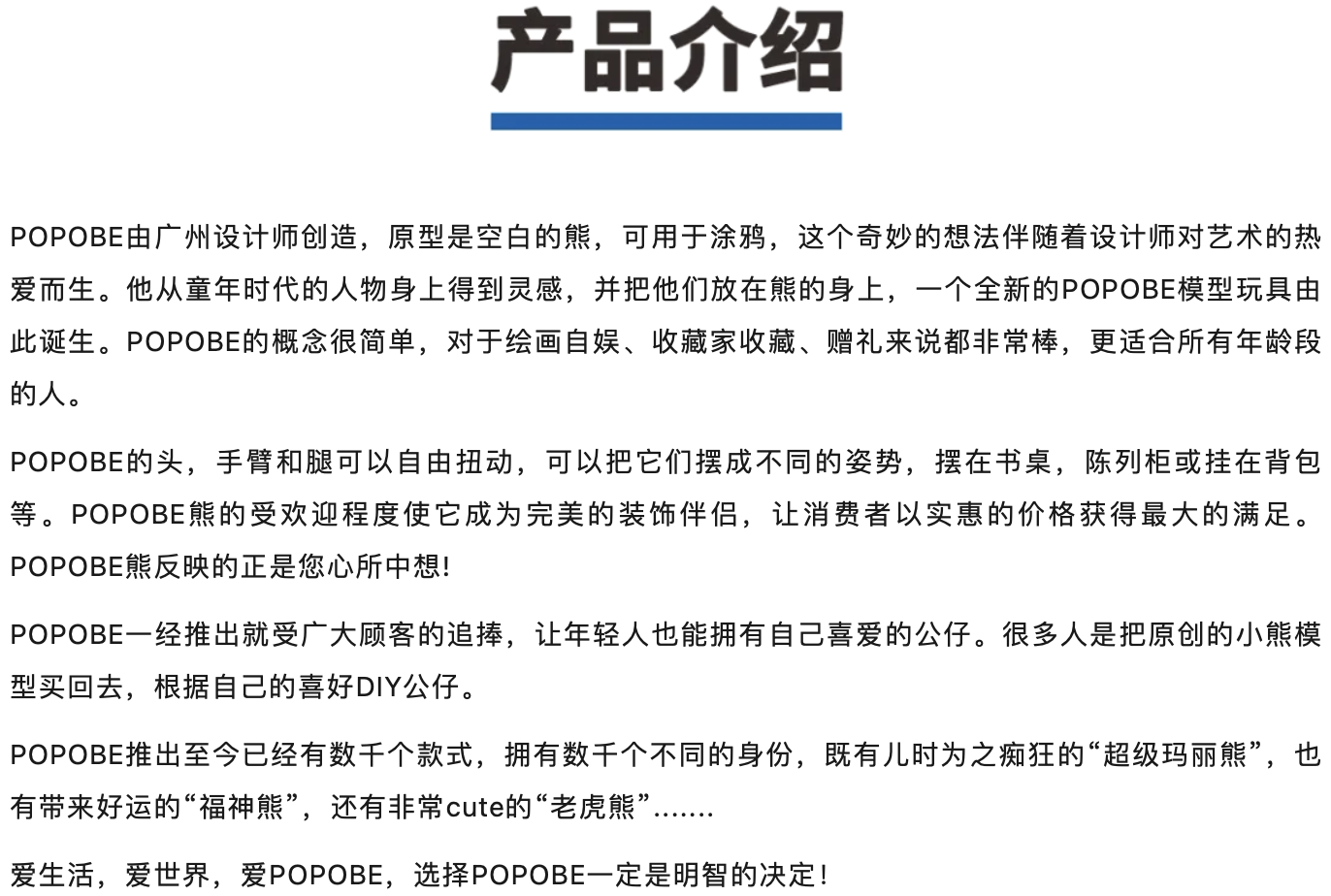 产品介绍

POPOBE由广州设计师创造，原型是空白的熊，可用于涂鸦，这个奇妙的想法伴随着设计师对艺术的热爱而生。他从童年时代的人物身上得到灵感，并把他们放在熊的身上，一个全新的POPOBE模型玩具由此诞生。POPOBE的概念很简单，对于绘画自娱、收藏家收藏、赠礼来说都非常棒，更适合所有年龄段的人。

POPOBE的头，手臂和腿可以自由扭动，可以把它们摆成不同的姿势，摆在书桌，陈列柜或挂在背包等。POPOBE熊的受欢迎程度使它成为完美的装饰伴侣，让消费者以实惠的价格获得最大的满足。POPOBE熊反映的正是您心所中想!

POPOBE一经推出就受广大顾客的追捧，让年轻人也能拥有自己喜爱的公仔。很多人是把原创的小熊模型买回去，根据自己的喜好DIY公仔。

POPOBE推出至今已经有数千个款式，拥有数千个不同的身份，既有儿时为之痴狂的“超级玛丽熊”，也有带来好运的“福神熊”，还有非常cute的“老虎熊”.......

爱生活，爱世界，爱POPOBE，选择POPOBE一定是明智的决定!